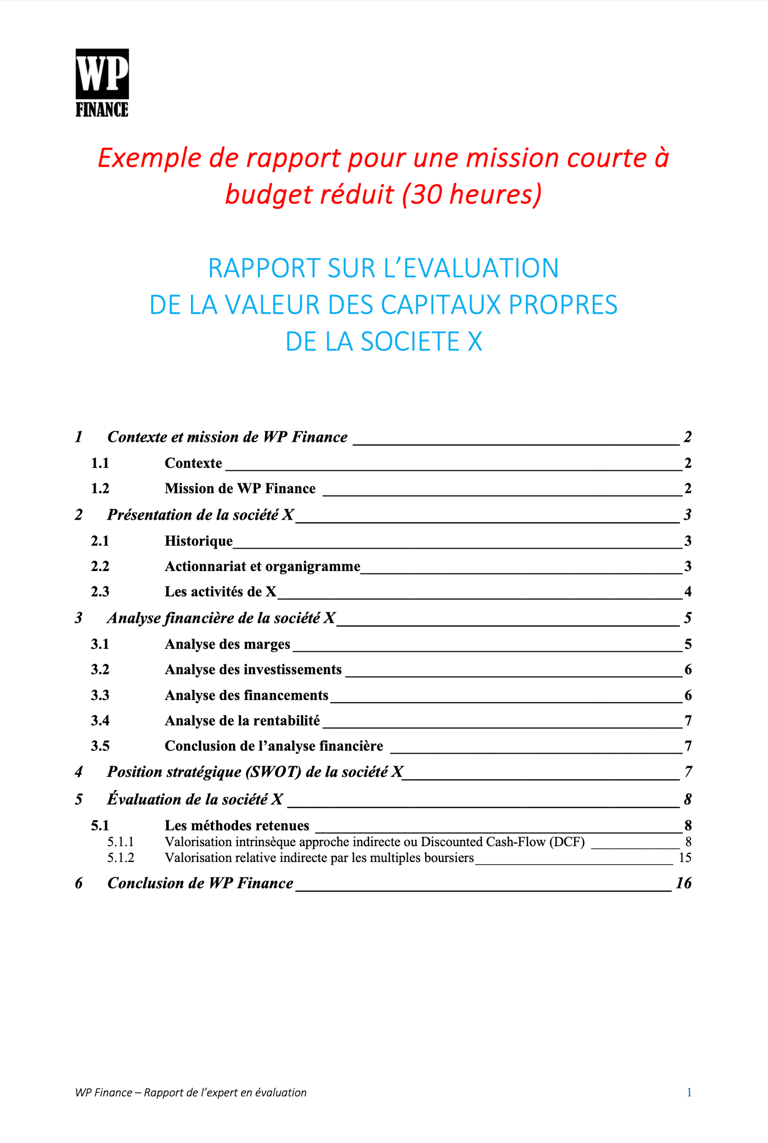 WP
FINANCE

Exemple de rapport pour une mission courte à budget réduit (30 heures)

RAPPORT SUR L'EVALUATION
DE LA VALEUR DES CAPITAUX PROPRES
DE LA SOCIETE X

1 Contexte et mission de WP Finance 2
1.1 Contexte 2
1.2 Mission de WP Finance 2
2 Présentation de la société X 3
2.1 Historique 3
2.2 Actionnariat et organigramme 3
2.3 Les activités de X 4
3 Analyse financière de la société X 5
3.1 Analyse des marges 5
3.2 Analyse des investissements 6
3.3 Analyse des financements 6
3.4 Analyse de la rentabilité 7
3.5 Conclusion de l'analyse financière 7
4 Position stratégique (SWOT) de la société X 7
5 Évaluation de la société X 8
5.1 Les méthodes retenues 8
5.1.1 Valorisation intrinsèque approche indirecte ou Discounted Cash-Flow (DCF) 8
5.1.2 Valorisation relative indirecte par les multiples boursiers 15
6 Conclusion de WP Finance 16

WP Finance – Rapport de l'expert en évaluation 1